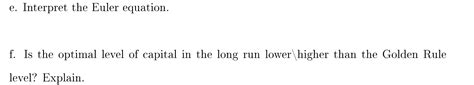 e. Interpret the Euler equation.

f. Is the optimal level of capital in the long run lower\higher than the Golden Rule level? Explain.